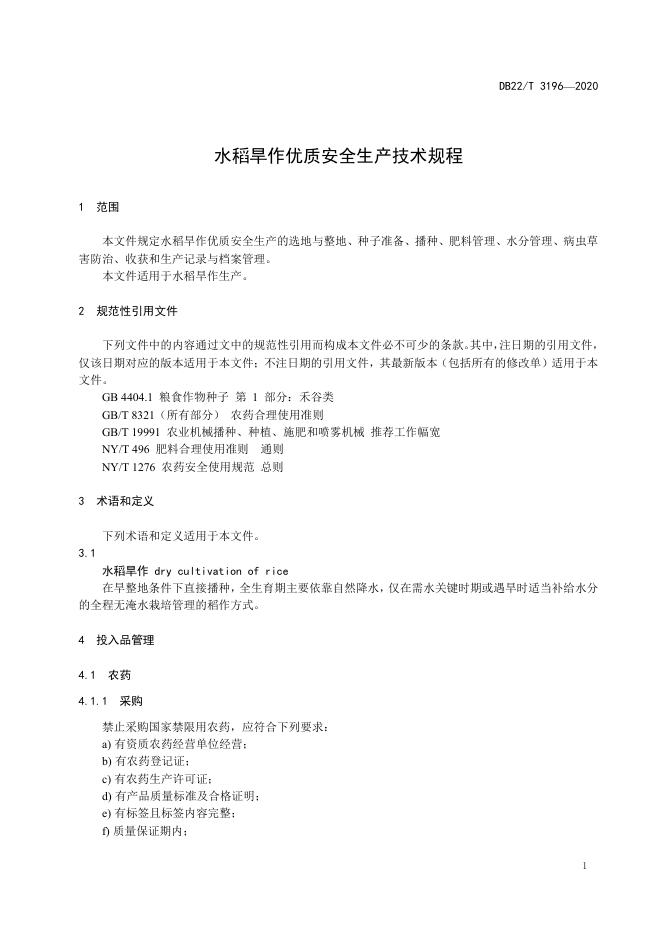 DB22/T 3196—2020

水稻旱作优质安全生产技术规程

1 范围

本文件规定水稻旱作优质安全生产的选地与整地、种子准备、播种、肥料管理、水分管理、病虫草害防治、收获和生产记录与档案管理。
本文件适用于水稻旱作生产。

2 规范性引用文件

下列文件中的内容通过文中的规范性引用而构成本文件必不可少的条款。其中，注日期的引用文件，仅该日期对应的版本适用于本文件；不注日期的引用文件，其最新版本（包括所有的修改单）适用于本文件。
GB 4404.1 粮食作物种子 第 1 部分：禾谷类
GB/T 8321（所有部分） 农药合理使用准则
GB/T 19991 农业机械播种、种植、施肥和喷雾机械 推荐工作幅宽
NY/T 496 肥料合理使用准则 通则
NY/T 1276 农药安全使用规范 总则

3 术语和定义

下列术语和定义适用于本文件。
3.1
水稻旱作 dry cultivation of rice
在旱整地条件下直接播种，全生育期主要依靠自然降水，仅在需水关键时期或遇旱时适当补给水分的全程无淹水栽培管理的稻作方式。

4 投入品管理

4.1 农药

4.1.1 采购

禁止采购国家禁限用农药，应符合下列要求：
a) 有资质农药经营单位经营；
b) 有农药登记证；
c) 有农药生产许可证；
d) 有产品质量标准及合格证明；
e) 有标签且标签内容完整；
f) 质量保证期内；

1